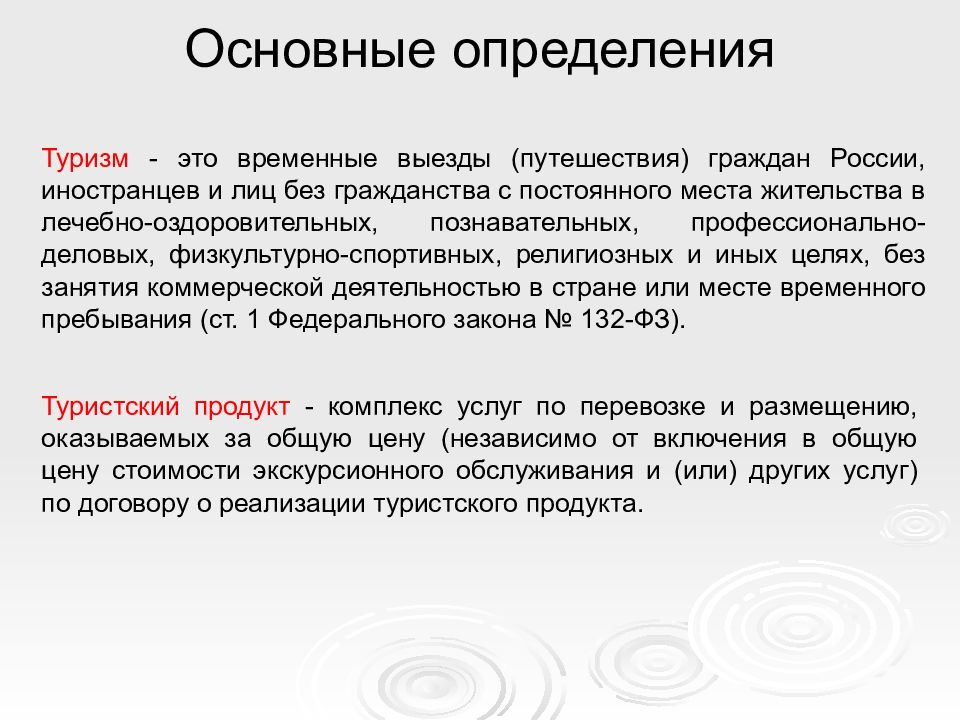 Основные определения

Туризм - это временные выезды (путешествия) граждан России, иностранцев и лиц без гражданства с постоянного места жительства в лечебно-оздоровительных, познавательных, профессионально-деловых, физкультурно-спортивных, религиозных и иных целях, без занятия коммерческой деятельностью в стране или месте временного пребывания (ст. 1 Федерального закона № 132-ФЗ).

Туристский продукт - комплекс услуг по перевозке и размещению, оказываемых за общую цену (независимо от включения в общую цену стоимости экскурсионного обслуживания и (или) других услуг) по договору о реализации туристского продукта.